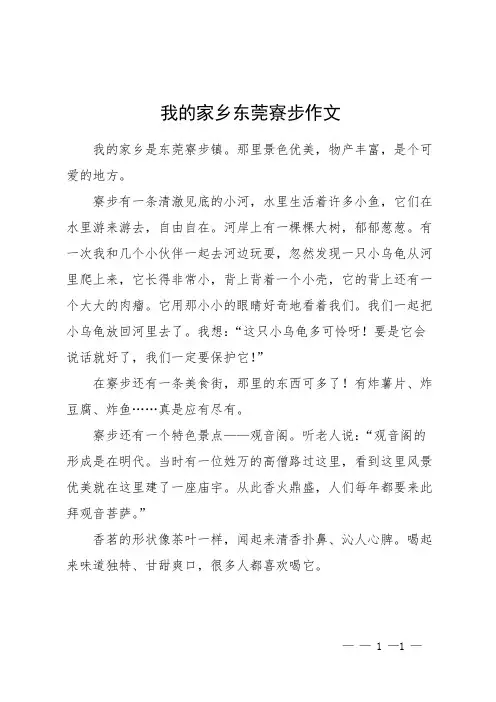 我的家乡东莞寮步作文

我的家乡是东莞寮步镇。那里景色优美，物产丰富，是个可爱的地方。

寮步有一条清澈见底的小河，水里生活着许多小鱼，它们在水里游来游去，自由自在。河岸上有一棵棵大树，郁郁葱葱。有一次我和几个小伙伴一起去河边玩耍，忽然发现一只小乌龟从河里爬上来，它长得非常小，背上背着一个小壳，它的背上还有一个大大的肉瘤。它用那小小的眼睛好奇地看着我们。我们一起把小乌龟放回河里去了。我想：“这只小乌龟多可怜呀！要是它会说话就好了，我们一定要保护它！”

在寮步还有一条美食街，那里的东西可多了！有炸薯片、炸豆腐、炸鱼……真是应有尽有。

寮步还有一个特色景点——观音阁。听老人说：“观音阁的形成是在明代。当时有一位姓万的高僧路过这里，看到这里风景优美就在这里建了一座庙宇。从此香火鼎盛，人们每年都要来此拜观音菩萨。”

香茗的形状像茶叶一样，闻起来清香扑鼻、沁人心脾。喝起来味道独特、甘甜爽口，很多人都喜欢喝它。

— — 1 —1 —